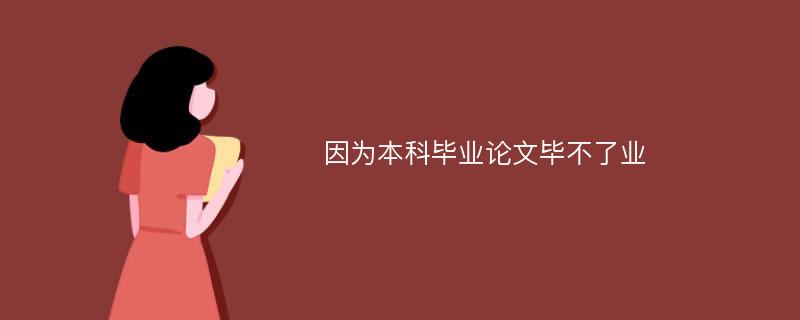 因为本科毕业论文毕不了业